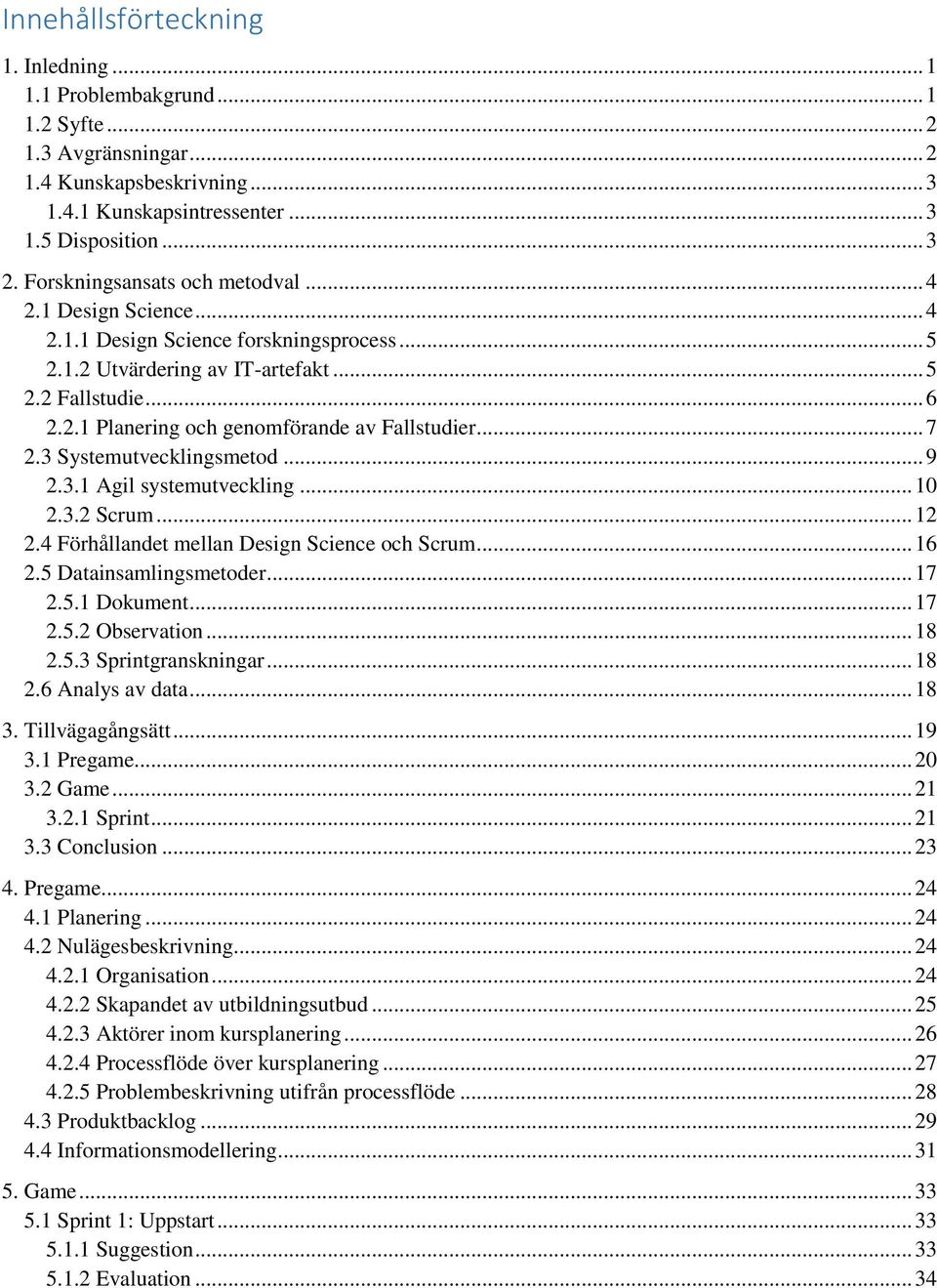 Innehållsförteckning

1. Inledning ... 1
1.1 Problembakgrund ... 1
1.2 Syfte ... 2
1.3 Avgränsningar ... 2
1.4 Kunskapsbeskrivning ... 3
1.4.1 Kunskapsintressenter ... 3
1.5 Disposition ... 3

2. Forskningsansats och metodval ... 4
2.1 Design Science ... 4
2.1.1 Design Science forskningsprocess ... 5
2.1.2 Utvärdering av IT-artefakt ... 5
2.2 Fallstudie ... 6
2.2.1 Planering och genomförande av Fallstudier ... 7
2.3 Systemutvecklingsmetod ... 9
2.3.1 Agil systemutveckling ... 10
2.3.2 Scrum ... 12
2.4 Förhållandet mellan Design Science och Scrum ... 16
2.5 Datainsamlingsmetoder ... 17
2.5.1 Dokument ... 17
2.5.2 Observation ... 18
2.5.3 Sprintgranskningar ... 18
2.6 Analys av data ... 18

3. Tillvägagångsätt ... 19
3.1 Pregame ... 20
3.2 Game ... 21
3.2.1 Sprint ... 21
3.3 Conclusion ... 23

4. Pregame ... 24
4.1 Planering ... 24
4.2 Nulägesbeskrivning ... 24
4.2.1 Organisation ... 24
4.2.2 Skapandet av utbildningsutbud ... 25
4.2.3 Aktörer inom kursplanering ... 26
4.2.4 Processflöde över kursplanering ... 27
4.2.5 Problembeskrivning utifrån processflöde ... 28
4.3 Produktbacklog ... 29
4.4 Informationsmodellering ... 31

5. Game ... 33
5.1 Sprint 1: Uppstart ... 33
5.1.1 Suggestion ... 33
5.1.2 Evaluation ... 34